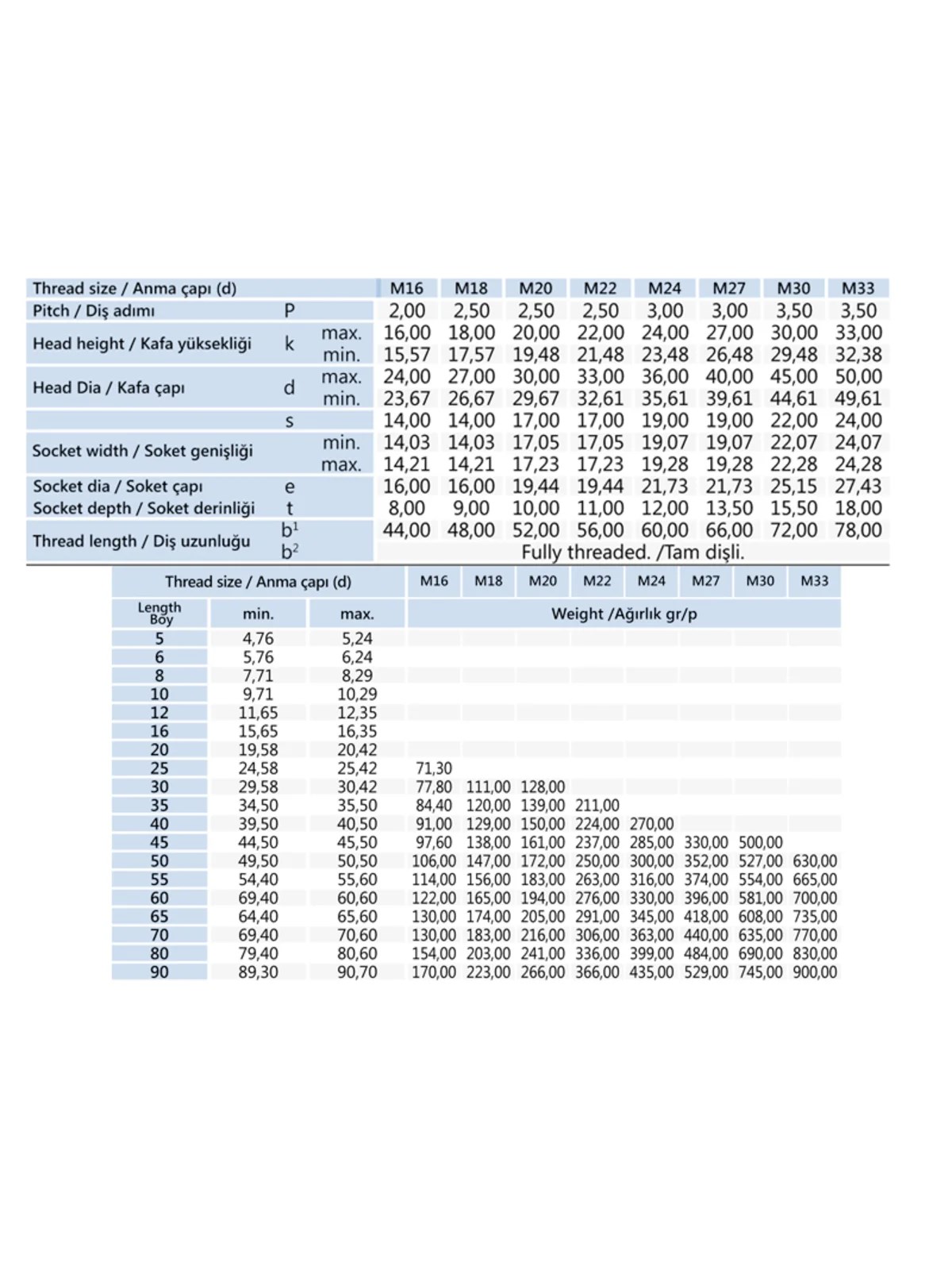 | Thread size / Anma çapı (d) | | | M16 | M18 | M20 | M22 | M24 | M27 | M30 | M33 |
|---|---|---|---|---|---|---|---|---|---|---|
| Pitch / Diş adımı | P | | 2,00 | 2,50 | 2,50 | 2,50 | 3,00 | 3,00 | 3,50 | 3,50 |
| Head height / Kafa yüksekliği | k | max. | 16,00 | 18,00 | 20,00 | 22,00 | 24,00 | 27,00 | 30,00 | 33,00 |
| | | min. | 15,57 | 17,57 | 19,48 | 21,48 | 23,48 | 26,48 | 29,48 | 32,38 |
| Head Dia / Kafa çapı | d | max. | 24,00 | 27,00 | 30,00 | 33,00 | 36,00 | 40,00 | 45,00 | 50,00 |
| | | min. | 23,67 | 26,67 | 29,67 | 32,61 | 35,61 | 39,61 | 44,61 | 49,61 |
| | s | | 14,00 | 14,00 | 17,00 | 17,00 | 19,00 | 19,00 | 22,00 | 24,00 |
| Socket width / Soket genişliği | | min. | 14,03 | 14,03 | 17,05 | 17,05 | 19,07 | 19,07 | 22,07 | 24,07 |
| | | max. | 14,21 | 14,21 | 17,23 | 17,23 | 19,28 | 19,28 | 22,28 | 24,28 |
| Socket dia / Soket çapı | e | | 16,00 | 16,00 | 19,44 | 19,44 | 21,73 | 21,73 | 25,15 | 27,43 |
| Socket depth / Soket derinliği | t | | 8,00 | 9,00 | 10,00 | 11,00 | 12,00 | 13,50 | 15,50 | 18,00 |
| Thread length / Diş uzunluğu | $b^1$ | | 44,00 | 48,00 | 52,00 | 56,00 | 60,00 | 66,00 | 72,00 | 78,00 |
| | $b^2$ | | Fully threaded. /Tam dişli. | | | | | | | |

| Thread size / Anma çapı (d) | | | M16 | M18 | M20 | M22 | M24 | M27 | M30 | M33 |
|---|---|---|---|---|---|---|---|---|---|---|
| Length Boy | min. | max. | Weight /Ağırlık gr/p | | | | | | | |
| 5 | 4,76 | 5,24 | | | | | | | | |
| 6 | 5,76 | 6,24 | | | | | | | | |
| 8 | 7,71 | 8,29 | | | | | | | | |
| 10 | 9,71 | 10,29 | | | | | | | | |
| 12 | 11,65 | 12,35 | | | | | | | | |
| 16 | 15,65 | 16,35 | | | | | | | | |
| 20 | 19,58 | 20,42 | | | | | | | | |
| 25 | 24,58 | 25,42 | 71,30 | | | | | | | |
| 30 | 29,58 | 30,42 | 77,80 | 111,00 | 128,00 | | | | | |
| 35 | 34,50 | 35,50 | 84,40 | 120,00 | 139,00 | 211,00 | | | | |
| 40 | 39,50 | 40,50 | 91,00 | 129,00 | 150,00 | 224,00 | 270,00 | | | |
| 45 | 44,50 | 45,50 | 97,60 | 138,00 | 161,00 | 237,00 | 285,00 | 330,00 | 500,00 | |
| 50 | 49,50 | 50,50 | 106,00 | 147,00 | 172,00 | 250,00 | 300,00 | 352,00 | 527,00 | 630,00 |
| 55 | 54,40 | 55,60 | 114,00 | 156,00 | 183,00 | 263,00 | 316,00 | 374,00 | 554,00 | 665,00 |
| 60 | 69,40 | 60,60 | 122,00 | 165,00 | 194,00 | 276,00 | 330,00 | 396,00 | 581,00 | 700,00 |
| 65 | 64,40 | 65,60 | 130,00 | 174,00 | 205,00 | 291,00 | 345,00 | 418,00 | 608,00 | 735,00 |
| 70 | 69,40 | 70,60 | 130,00 | 183,00 | 216,00 | 306,00 | 363,00 | 440,00 | 635,00 | 770,00 |
| 80 | 79,40 | 80,60 | 154,00 | 203,00 | 241,00 | 336,00 | 399,00 | 484,00 | 690,00 | 830,00 |
| 90 | 89,30 | 90,70 | 170,00 | 223,00 | 266,00 | 366,00 | 435,00 | 529,00 | 745,00 | 900,00 |